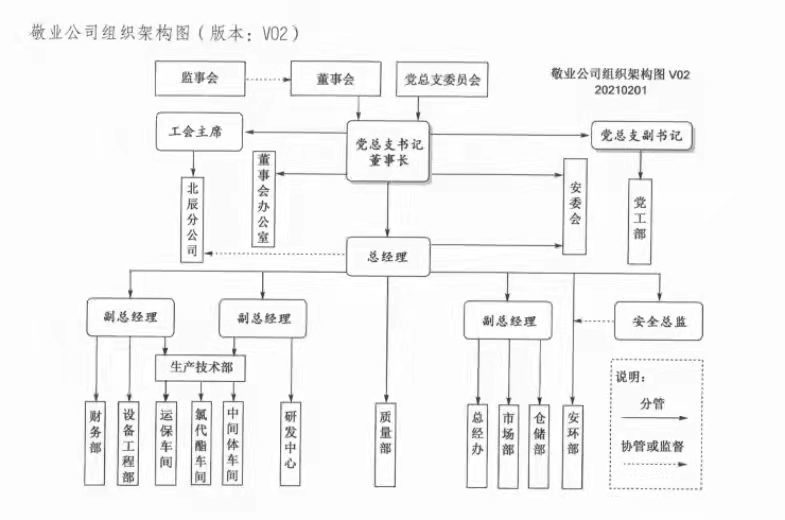 敬业公司组织架构图（版本：V02）

敬业公司组织架构图 V02
20210201

监事会

董事会

党总支委员会

工会主席

党总支书记
董事长

党总支副书记

北辰分公司

董事会办公室

安委会

党工部

总经理

副总经理

副总经理

副总经理

安全总监

生产技术部

财务部

设备工程部

运保车间

氯代酯车间

中间体车间

研发中心

质量部

总经办

市场部

仓储部

安环部

说明：
分管
协管或监督